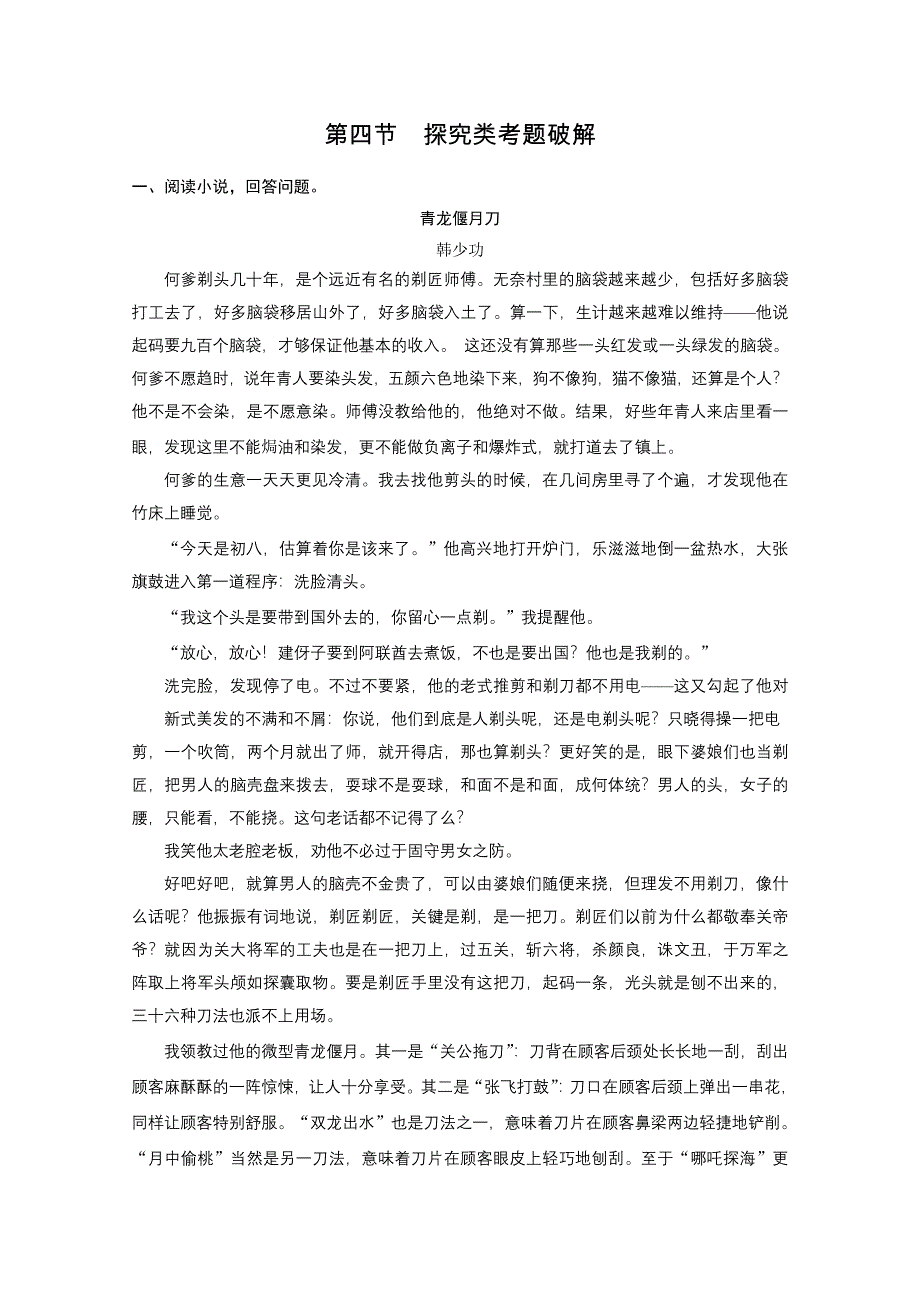 第四节　探究类考题破解

一、阅读小说，回答问题。

青龙偃月刀

韩少功

何爹剃头几十年，是个远近有名的剃匠师傅。无奈村里的脑袋越来越少，包括好多脑袋打工去了，好多脑袋移居山外了，好多脑袋入土了。算一下，生计越来越难以维持——他说起码要九百个脑袋，才够保证他基本的收入。 这还没有算那些一头红发或一头绿发的脑袋。何爹不愿趋时，说年青人要染头发，五颜六色地染下来，狗不像狗，猫不像猫，还算是个人？他不是不会染，是不愿意染。师傅没教给他的，他绝对不做。结果，好些年青人来店里看一眼，发现这里不能焗油和染发，更不能做负离子和爆炸式，就打道去了镇上。

何爹的生意一天天更见冷清。我去找他剪头的时候，在几间房里寻了个遍，才发现他在竹床上睡觉。

“今天是初八，估算着你是该来了。”他高兴地打开炉门，乐滋滋地倒一盆热水，大张旗鼓进入第一道程序：洗脸清头。

“我这个头是要带到国外去的，你留心一点剃。”我提醒他。

“放心，放心！建伢子要到阿联酋去煮饭，不也是要出国？他也是我剃的。”

洗完脸，发现停了电。不过不要紧，他的老式推剪和剃刀都不用电——这又勾起了他对新式美发的不满和不屑：你说，他们到底是人剃头呢，还是电剃头呢？只晓得操一把电剪，一个吹筒，两个月就出了师，就开得店，那也算剃头？更好笑的是，眼下婆娘们也当剃匠，把男人的脑壳盘来拨去，耍球不是耍球，和面不是和面，成何体统？男人的头，女子的腰，只能看，不能挠。这句老话都不记得了么？

我笑他太老腔老板，劝他不必过于固守男女之防。

好吧好吧，就算男人的脑壳不金贵了，可以由婆娘们随便来挠，但理发不用剃刀，像什么话呢？他振振有词地说，剃匠剃匠，关键是剃，是一把刀。剃匠们以前为什么都敬奉关帝爷？就因为关大将军的工夫也是在一把刀上，过五关，斩六将，杀颜良，诛文丑，于万军之阵取上将军头颅如探囊取物。要是剃匠手里没有这把刀，起码一条，光头就是刨不出来的，三十六种刀法也派不上用场。

我领教过他的微型青龙偃月。其一是“关公拖刀”：刀背在顾客后颈处长长地一刮，刮出顾客麻酥酥的一阵惊悚，让人十分享受。其二是“张飞打鼓”：刀口在顾客后颈上弹出一串花，同样让顾客特别舒服。“双龙出水”也是刀法之一，意味着刀片在顾客鼻梁两边轻捷地铲削。“月中偷桃”当然是另一刀法，意味着刀片在顾客眼皮上轻巧地刨刮。至于“哪吒探海”更